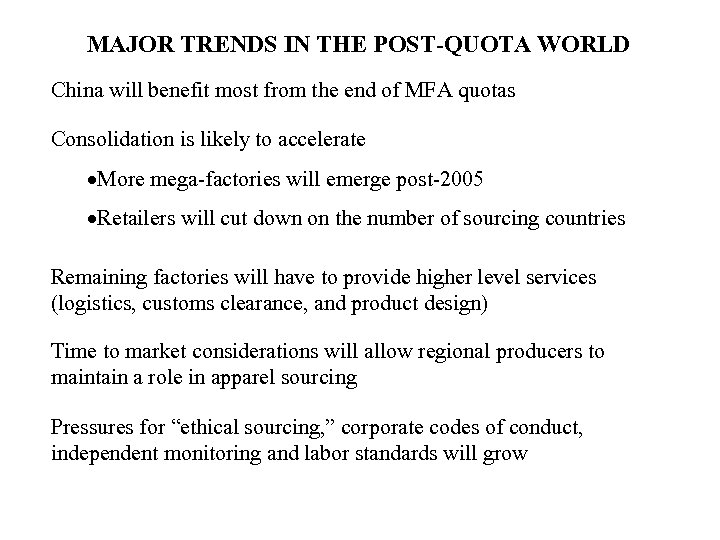 MAJOR TRENDS IN THE POST-QUOTA WORLD

China will benefit most from the end of MFA quotas

Consolidation is likely to accelerate

• More mega-factories will emerge post-2005

• Retailers will cut down on the number of sourcing countries

Remaining factories will have to provide higher level services (logistics, customs clearance, and product design)

Time to market considerations will allow regional producers to maintain a role in apparel sourcing

Pressures for "ethical sourcing," corporate codes of conduct, independent monitoring and labor standards will grow